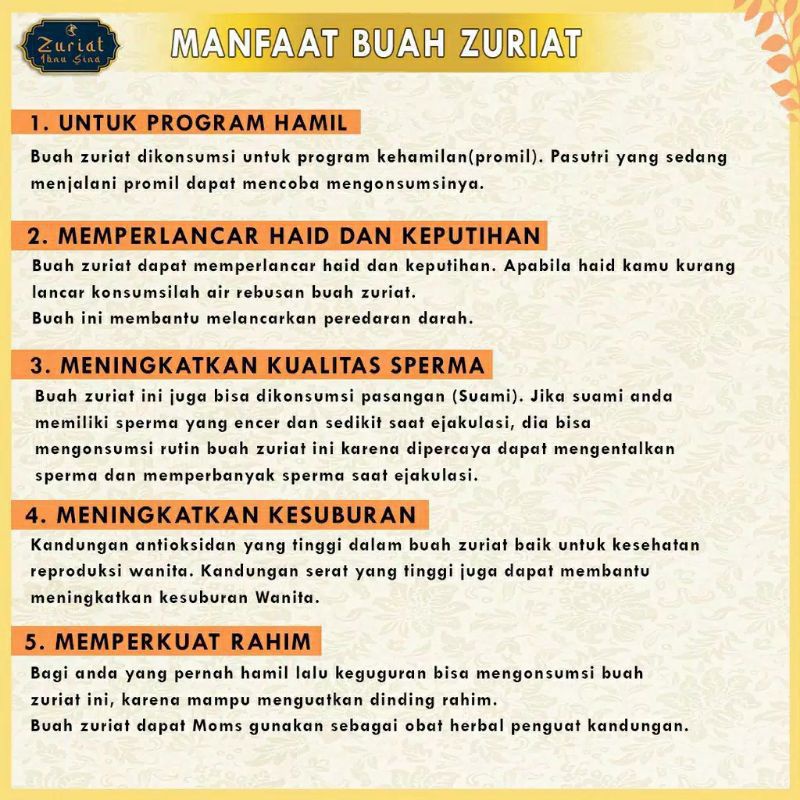 Zuriat
Ibnu Sina

MANFAAT BUAH ZURIAT

1. UNTUK PROGRAM HAMIL

Buah zuriat dikonsumsi untuk program kehamilan(promil). Pasutri yang sedang menjalani promil dapat mencoba mengonsumsinya.

2. MEMPERLANCAR HAID DAN KEPUTIHAN

Buah zuriat dapat memperlancar haid dan keputihan. Apabila haid kamu kurang lancar konsumsilah air rebusan buah zuriat.
Buah ini membantu melancarkan peredaran darah.

3. MENINGKATKAN KUALITAS SPERMA

Buah zuriat ini juga bisa dikonsumsi pasangan (Suami). Jika suami anda memiliki sperma yang encer dan sedikit saat ejakulasi, dia bisa mengonsumsi rutin buah zuriat ini karena dipercaya dapat mengentalkan sperma dan memperbanyak sperma saat ejakulasi.

4. MENINGKATKAN KESUBURAN

Kandungan antioksidan yang tinggi dalam buah zuriat baik untuk kesehatan reproduksi wanita. Kandungan serat yang tinggi juga dapat membantu meningkatkan kesuburan Wanita.

5. MEMPERKUAT RAHIM

Bagi anda yang pernah hamil lalu keguguran bisa mengonsumsi buah zuriat ini, karena mampu menguatkan dinding rahim.
Buah zuriat dapat Moms gunakan sebagai obat herbal penguat kandungan.